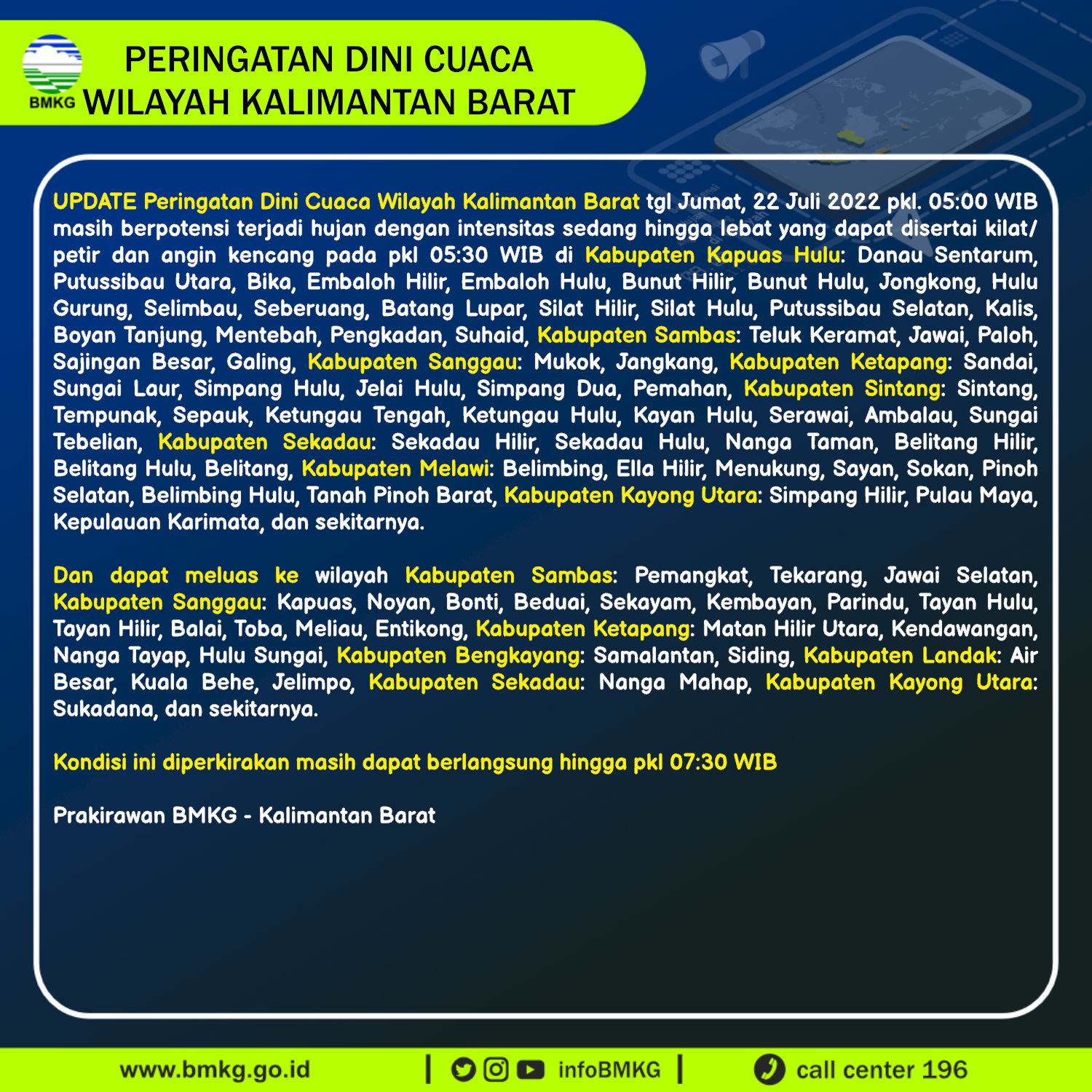 BMKG

PERINGATAN DINI CUACA
WILAYAH KALIMANTAN BARAT

UPDATE Peringatan Dini Cuaca Wilayah Kalimantan Barat tgl Jumat, 22 Juli 2022 pkl. 05:00 WIB masih berpotensi terjadi hujan dengan intensitas sedang hingga lebat yang dapat disertai kilat/ petir dan angin kencang pada pkl 05:30 WIB di Kabupaten Kapuas Hulu: Danau Sentarum, Putussibau Utara, Bika, Embaloh Hilir, Embaloh Hulu, Bunut Hilir, Bunut Hulu, Jongkong, Hulu Gurung, Selimbau, Seberuang, Batang Lupar, Silat Hilir, Silat Hulu, Putussibau Selatan, Kalis, Boyan Tanjung, Mentebah, Pengkadan, Suhaid, Kabupaten Sambas: Teluk Keramat, Jawai, Paloh, Sajingan Besar, Galing, Kabupaten Sanggau: Mukok, Jangkang, Kabupaten Ketapang: Sandai, Sungai Laur, Simpang Hulu, Jelai Hulu, Simpang Dua, Pemahan, Kabupaten Sintang: Sintang, Tempunak, Sepauk, Ketungau Tengah, Ketungau Hulu, Kayan Hulu, Serawai, Ambalau, Sungai Tebelian, Kabupaten Sekadau: Sekadau Hilir, Sekadau Hulu, Nanga Taman, Belitang Hilir, Belitang Hulu, Belitang, Kabupaten Melawi: Belimbing, Ella Hilir, Menukung, Sayan, Sokan, Pinoh Selatan, Belimbing Hulu, Tanah Pinoh Barat, Kabupaten Kayong Utara: Simpang Hilir, Pulau Maya, Kepulauan Karimata, dan sekitarnya.

Dan dapat meluas ke wilayah Kabupaten Sambas: Pemangkat, Tekarang, Jawai Selatan, Kabupaten Sanggau: Kapuas, Noyan, Bonti, Beduai, Sekayam, Kembayan, Parindu, Tayan Hulu, Tayan Hilir, Balai, Toba, Meliau, Entikong, Kabupaten Ketapang: Matan Hilir Utara, Kendawangan, Nanga Tayap, Hulu Sungai, Kabupaten Bengkayang: Samalantan, Siding, Kabupaten Landak: Air Besar, Kuala Behe, Jelimpo, Kabupaten Sekadau: Nanga Mahap, Kabupaten Kayong Utara: Sukadana, dan sekitarnya.

Kondisi ini diperkirakan masih dapat berlangsung hingga pkl 07:30 WIB

Prakirawan BMKG - Kalimantan Barat

www.bmkg.go.id | infoBMKG | call center 196